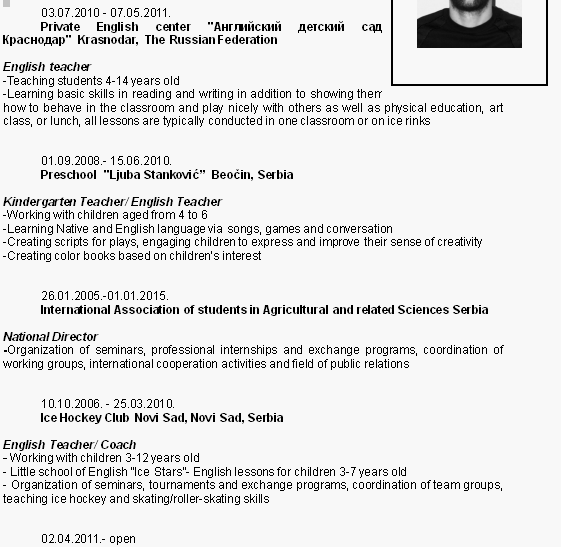 03.07.2010 - 07.05.2011.
Private English center "Английский детский сад Краснодар" Krasnodar, The Russian Federation

English teacher
-Teaching students 4-14 years old
-Learning basic skills in reading and writing in addition to showing them how to behave in the classroom and play nicely with others as well as physical education, art class, or lunch, all lessons are typically conducted in one classroom or on ice rinks

01.09.2008.- 15.06.2010.
Preschool "Ljuba Stanković" Beočin, Serbia

Kindergarten Teacher/ English Teacher
-Working with children aged from 4 to 6
-Learning Native and English language via songs, games and conversation
-Creating scripts for plays, engaging children to express and improve their sense of creativity
-Creating color books based on children's interest

26.01.2005.-01.01.2015.
International Association of students in Agricultural and related Sciences Serbia

National Director
-Organization of seminars, professional internships and exchange programs, coordination of working groups, international cooperation activities and field of public relations

10.10.2006. - 25.03.2010.
Ice Hockey Club Novi Sad, Novi Sad, Serbia

English Teacher/ Coach
- Working with children 3-12 years old
- Little school of English "Ice Stars"- English lessons for children 3-7 years old
- Organization of seminars, tournaments and exchange programs, coordination of team groups, teaching ice hockey and skating/roller-skating skills

02.04.2011.- open